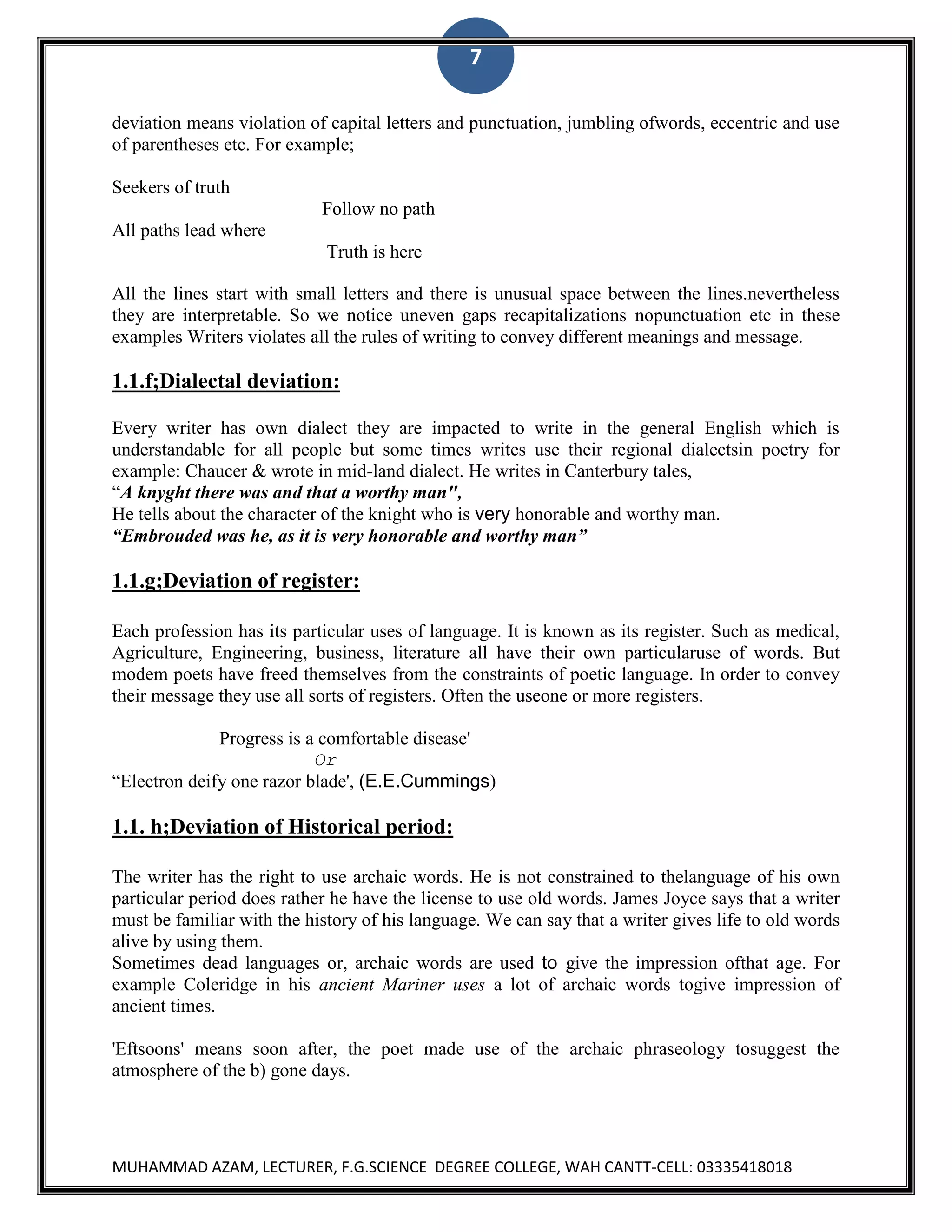 7

deviation means violation of capital letters and punctuation, jumbling ofwords, eccentric and use of parentheses etc. For example;

Seekers of truth
Follow no path
All paths lead where
Truth is here

All the lines start with small letters and there is unusual space between the lines.nevertheless they are interpretable. So we notice uneven gaps recapitalizations nopunctuation etc in these examples Writers violates all the rules of writing to convey different meanings and message.

1.1.f;Dialectal deviation:

Every writer has own dialect they are impacted to write in the general English which is understandable for all people but some times writes use their regional dialectsin poetry for example: Chaucer & wrote in mid-land dialect. He writes in Canterbury tales,
“A knyght there was and that a worthy man",
He tells about the character of the knight who is very honorable and worthy man.
“Embrouded was he, as it is very honorable and worthy man”

1.1.g;Deviation of register:

Each profession has its particular uses of language. It is known as its register. Such as medical, Agriculture, Engineering, business, literature all have their own particularuse of words. But modem poets have freed themselves from the constraints of poetic language. In order to convey their message they use all sorts of registers. Often the useone or more registers.

Progress is a comfortable disease'
Or
“Electron deify one razor blade', (E.E.Cummings)

1.1. h;Deviation of Historical period:

The writer has the right to use archaic words. He is not constrained to thelanguage of his own particular period does rather he have the license to use old words. James Joyce says that a writer must be familiar with the history of his language. We can say that a writer gives life to old words alive by using them.
Sometimes dead languages or, archaic words are used to give the impression ofthat age. For example Coleridge in his ancient Mariner uses a lot of archaic words togive impression of ancient times.

'Eftsoons' means soon after, the poet made use of the archaic phraseology tosuggest the atmosphere of the b) gone days.

MUHAMMAD AZAM, LECTURER, F.G.SCIENCE DEGREE COLLEGE, WAH CANTT-CELL: 03335418018